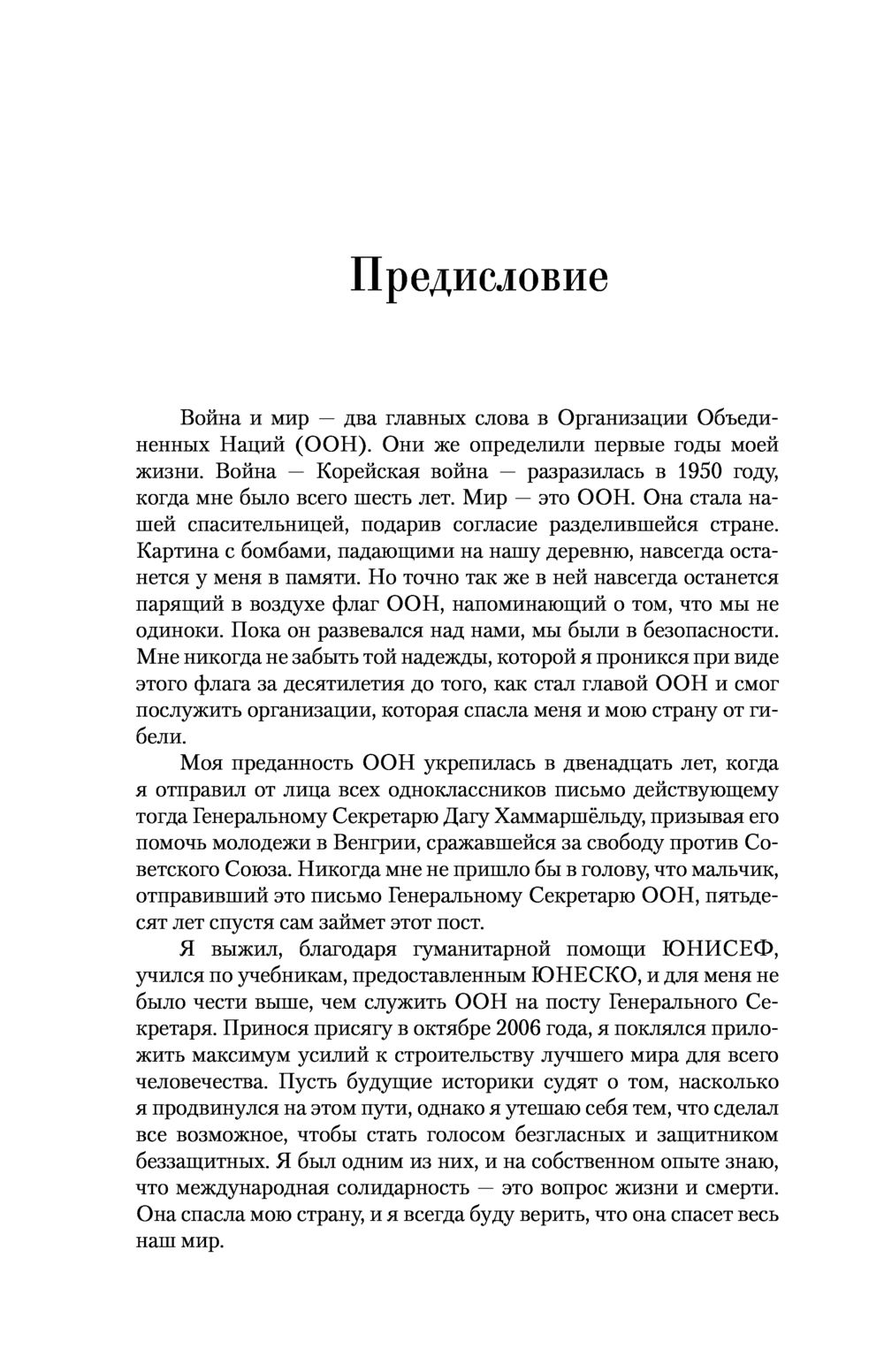 Предисловие

Война и мир — два главных слова в Организации Объединенных Наций (ООН). Они же определили первые годы моей жизни. Война — Корейская война — разразилась в 1950 году, когда мне было всего шесть лет. Мир — это ООН. Она стала нашей спасительницей, подарив согласие разделившейся стране. Картина с бомбами, падающими на нашу деревню, навсегда останется у меня в памяти. Но точно так же в ней навсегда останется парящий в воздухе флаг ООН, напоминающий о том, что мы не одиноки. Пока он развевался над нами, мы были в безопасности. Мне никогда не забыть той надежды, которой я проникся при виде этого флага за десятилетия до того, как стал главой ООН и смог послужить организации, которая спасла меня и мою страну от гибели.

Моя преданность ООН укрепилась в двенадцать лет, когда я отправил от лица всех одноклассников письмо действующему тогда Генеральному Секретарю Дагу Хаммаршёльду, призывая его помочь молодежи в Венгрии, сражавшейся за свободу против Советского Союза. Никогда мне не пришло бы в голову, что мальчик, отправивший это письмо Генеральному Секретарю ООН, пятьдесят лет спустя сам займет этот пост.

Я выжил, благодаря гуманитарной помощи ЮНИСЕФ, учился по учебникам, предоставленным ЮНЕСКО, и для меня не было чести выше, чем служить ООН на посту Генерального Секретаря. Принося присягу в октябре 2006 года, я поклялся приложить максимум усилий к строительству лучшего мира для всего человечества. Пусть будущие историки судят о том, насколько я продвинулся на этом пути, однако я утешаю себя тем, что сделал все возможное, чтобы стать голосом безгласных и защитником беззащитных. Я был одним из них, и на собственном опыте знаю, что международная солидарность — это вопрос жизни и смерти. Она спасла мою страну, и я всегда буду верить, что она спасет весь наш мир.